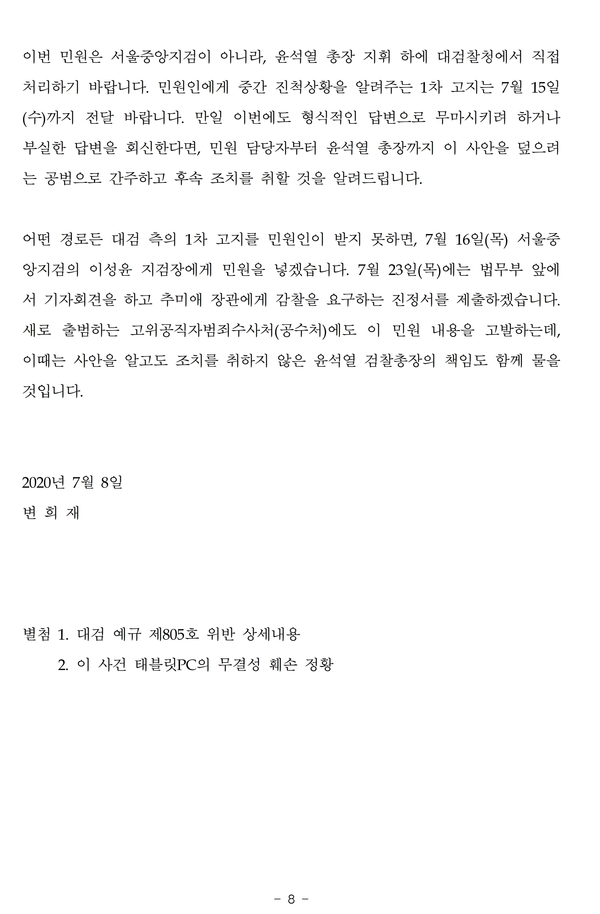 이번 민원은 서울중앙지검이 아니라, 윤석열 총장 지휘 하에 대검찰청에서 직접 처리하기 바랍니다. 민원인에게 중간 진척상황을 알려주는 1차 고지는 7월 15일(수)까지 전달 바랍니다. 만일 이번에도 형식적인 답변으로 무마시키려 하거나 부실한 답변을 회신한다면, 민원 담당자부터 윤석열 총장까지 이 사안을 덮으려는 공범으로 간주하고 후속 조치를 취할 것을 알려드립니다.

어떤 경로든 대검 측의 1차 고지를 민원인이 받지 못하면, 7월 16일(목) 서울중앙지검의 이성윤 지검장에게 민원을 넣겠습니다. 7월 23일(목)에는 법무부 앞에서 기자회견을 하고 추미애 장관에게 감찰을 요구하는 진정서를 제출하겠습니다. 새로 출범하는 고위공직자범죄수사처(공수처)에도 이 민원 내용을 고발하는데, 이때는 사안을 알고도 조치를 취하지 않은 윤석열 검찰총장의 책임도 함께 물을 것입니다.

2020년 7월 8일
변 희 재

별첨 1. 대검 예규 제805호 위반 상세내용
2. 이 사건 태블릿PC의 무결성 훼손 정황

- 8 -